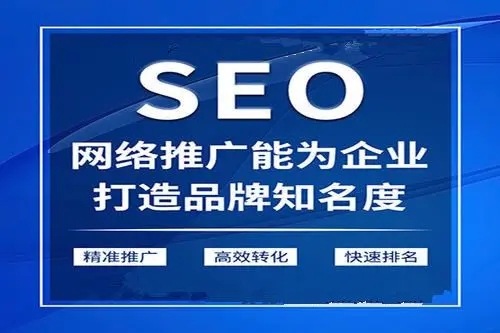 SEO

网络推广能为企业
打造品牌知名度

精准推广

高效转化

快速排名